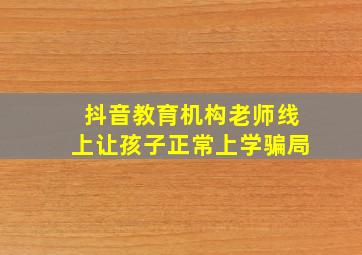 抖音教育机构老师线上让孩子正常上学骗局